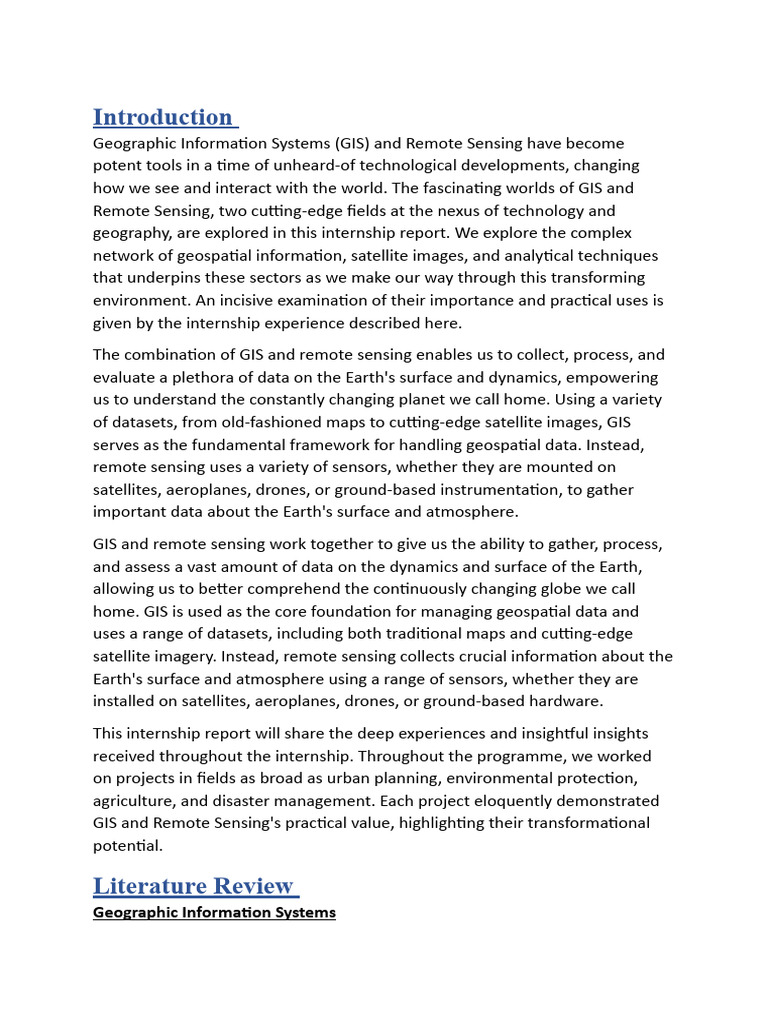 Introduction

Geographic Information Systems (GIS) and Remote Sensing have become potent tools in a time of unheard-of technological developments, changing how we see and interact with the world. The fascinating worlds of GIS and Remote Sensing, two cutting-edge fields at the nexus of technology and geography, are explored in this internship report. We explore the complex network of geospatial information, satellite images, and analytical techniques that underpins these sectors as we make our way through this transforming environment. An incisive examination of their importance and practical uses is given by the internship experience described here.

The combination of GIS and remote sensing enables us to collect, process, and evaluate a plethora of data on the Earth's surface and dynamics, empowering us to understand the constantly changing planet we call home. Using a variety of datasets, from old-fashioned maps to cutting-edge satellite images, GIS serves as the fundamental framework for handling geospatial data. Instead, remote sensing uses a variety of sensors, whether they are mounted on satellites, aeroplanes, drones, or ground-based instrumentation, to gather important data about the Earth's surface and atmosphere.

GIS and remote sensing work together to give us the ability to gather, process, and assess a vast amount of data on the dynamics and surface of the Earth, allowing us to better comprehend the continuously changing globe we call home. GIS is used as the core foundation for managing geospatial data and uses a range of datasets, including both traditional maps and cutting-edge satellite imagery. Instead, remote sensing collects crucial information about the Earth's surface and atmosphere using a range of sensors, whether they are installed on satellites, aeroplanes, drones, or ground-based hardware.

This internship report will share the deep experiences and insightful insights received throughout the internship. Throughout the programme, we worked on projects in fields as broad as urban planning, environmental protection, agriculture, and disaster management. Each project eloquently demonstrated GIS and Remote Sensing's practical value, highlighting their transformational potential.

Literature Review

Geographic Information Systems